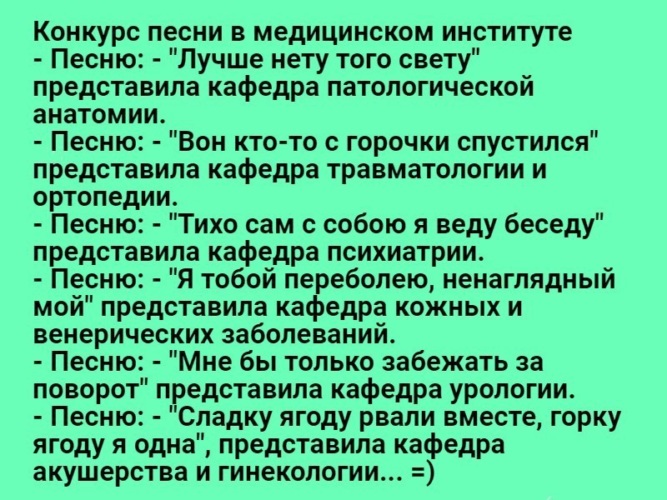 Конкурс песни в медицинском институте

- Песню: - "Лучше нету того свету" представила кафедра патологической анатомии.

- Песню: - "Вон кто-то с горочки спустился" представила кафедра травматологии и ортопедии.

- Песню: - "Тихо сам с собою я веду беседу" представила кафедра психиатрии.

- Песню: - "Я тобой переболею, ненаглядный мой" представила кафедра кожных и венерических заболеваний.

- Песню: - "Мне бы только забежать за поворот" представила кафедра урологии.

- Песню: - "Сладку ягоду рвали вместе, горку ягоду я одна", представила кафедра акушерства и гинекологии... =)